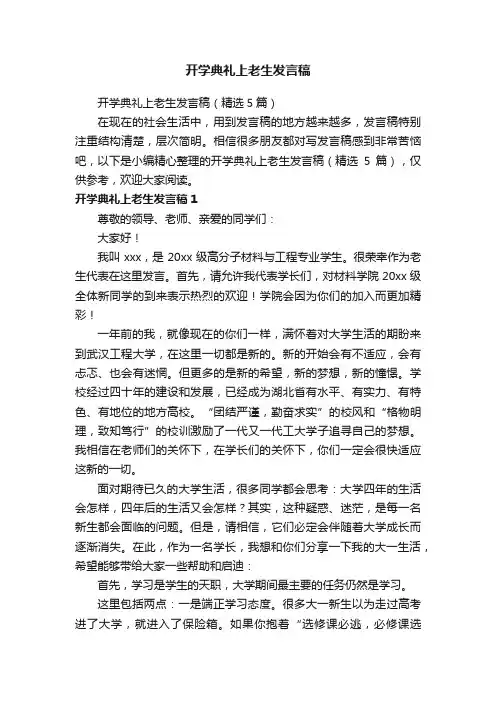 开学典礼上老生发言稿

开学典礼上老生发言稿（精选 5 篇）

在现在的社会生活中，用到发言稿的地方越来越多，发言稿特别注重结构清楚，层次简明。相信很多朋友都对写发言稿感到非常苦恼吧，以下是小编精心整理的开学典礼上老生发言稿（精选 5 篇），仅供参考，欢迎大家阅读。

开学典礼上老生发言稿 1

尊敬的领导、老师、亲爱的同学们：

大家好！

我叫 xxx，是 20xx 级高分子材料与工程专业学生。很荣幸作为老生代表在这里发言。首先，请允许我代表学长们，对材料学院 20xx 级全体新同学的到来表示热烈的欢迎！学院会因为你们的加入而更加精彩！

一年前的我，就像现在的你们一样，满怀着对大学生活的期盼来到武汉工程大学，在这里一切都是新的。新的开始会有不适应，会有忐忑、也会有迷惘。但更多的是新的希望，新的梦想，新的憧憬。学校经过四十年的建设和发展，已经成为湖北省有水平、有实力、有特色、有地位的地方高校。“团结严谨，勤奋求实”的校风和“格物明理，致知笃行”的校训激励了一代又一代工大学子追寻自己的梦想。我相信在老师们的关怀下，在学长们的关怀下，你们一定会很快适应这新的一切。

面对期待已久的大学生活，很多同学都会思考：大学四年的生活会怎样，四年后的生活又会怎样？其实，这种疑惑、迷茫，是每一名新生都会面临的问题。但是，请相信，它们必定会伴随着大学成长而逐渐消失。在此，作为一名学长，我想和你们分享一下我的大一生活，希望能够带给大家一些帮助和启迪：

首先，学习是学生的天职，大学期间最主要的任务仍然是学习。

这里包括两点：一是端正学习态度。很多大一新生以为走过高考进了大学，就进入了保险箱。如果你抱着“选修课必逃，必修课选